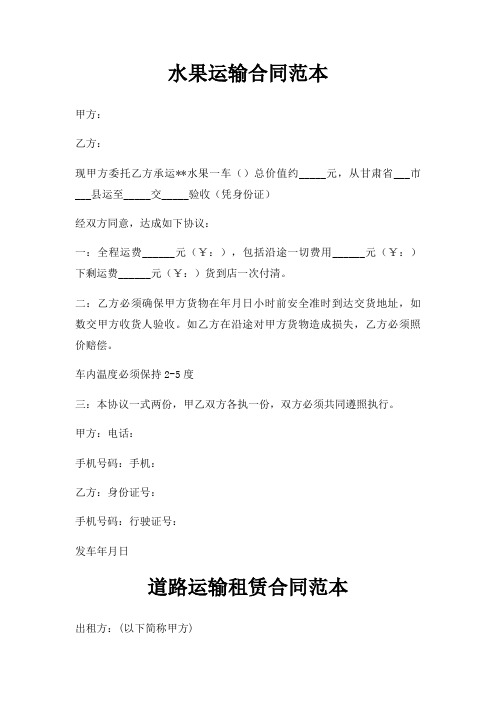 水果运输合同范本

甲方：

乙方：

现甲方委托乙方承运**水果一车（）总价值约_____元，从甘肃省___市___县运至_____交_____验收（凭身份证）

经双方同意，达成如下协议：

一：全程运费______元（￥：），包括沿途一切费用______元（￥：）下剩运费______元（￥：）货到店一次付清。

二：乙方必须确保甲方货物在年月日小时前安全准时到达交货地址，如数交甲方收货人验收。如乙方在沿途对甲方货物造成损失，乙方必须照价赔偿。

车内温度必须保持 2-5 度

三：本协议一式两份，甲乙双方各执一份，双方必须共同遵照执行。

甲方：电话：

手机号码：手机：

乙方：身份证号：

手机号码：行驶证号：

发车年月日

道路运输租赁合同范本

出租方：(以下简称甲方)